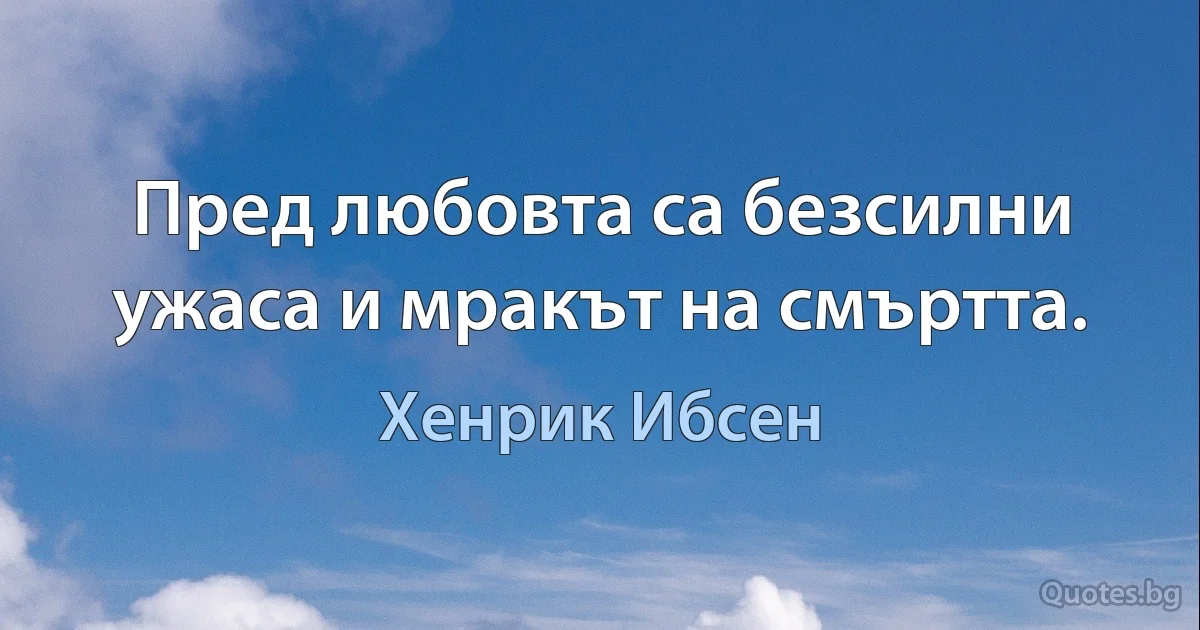 Пред любовта са безсилни ужаса и мракът на смъртта.

Хенрик Ибсен

Quotes.bg